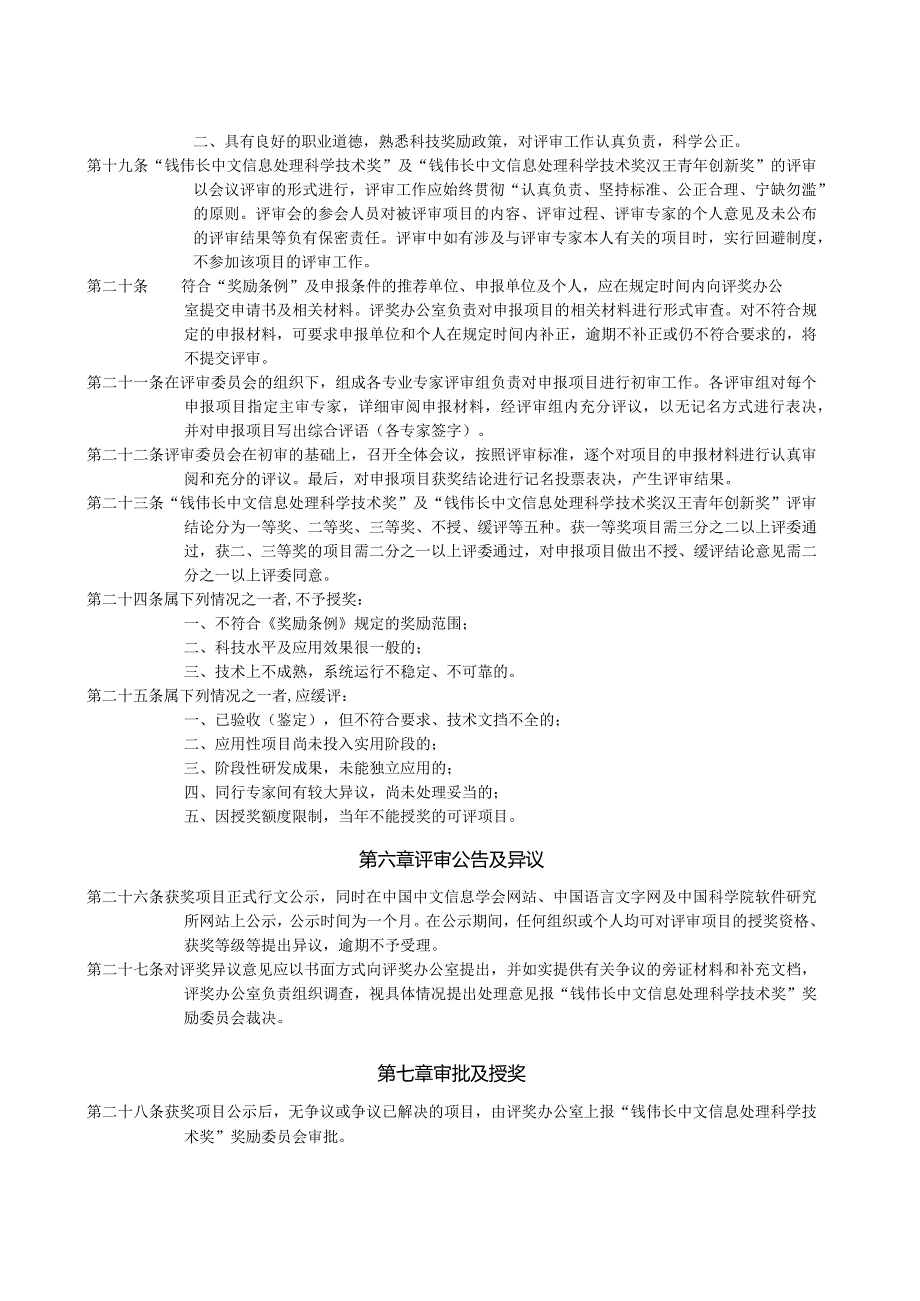 二、具有良好的职业道德，熟悉科技奖励政策，对评审工作认真负责，科学公正。

第十九条“钱伟长中文信息处理科学技术奖”及“钱伟长中文信息处理科学技术奖汉王青年创新奖”的评审以会议评审的形式进行，评审工作应始终贯彻“认真负责、坚持标准、公正合理、宁缺勿滥”的原则。评审会的参会人员对被评审项目的内容、评审过程、评审专家的个人意见及未公布的评审结果等负有保密责任。评审中如有涉及与评审专家本人有关的项目时，实行回避制度，不参加该项目的评审工作。

第二十条 符合“奖励条例”及申报条件的推荐单位、申报单位及个人，应在规定时间内向评奖办公室提交申请书及相关材料。评奖办公室负责对申报项目的相关材料进行形式审查。对不符合规定的申报材料，可要求申报单位和个人在规定时间内补正，逾期不补正或仍不符合要求的，将不提交评审。

第二十一条在评审委员会的组织下，组成各专业专家评审组负责对申报项目进行初审工作。各评审组对每个申报项目指定主审专家，详细审阅申报材料，经评审组内充分评议，以无记名方式进行表决，并对申报项目写出综合评语（各专家签字）。

第二十二条评审委员会在初审的基础上，召开全体会议，按照评审标准，逐个对项目的申报材料进行认真审阅和充分的评议。最后，对申报项目获奖结论进行记名投票表决，产生评审结果。

第二十三条“钱伟长中文信息处理科学技术奖”及“钱伟长中文信息处理科学技术奖汉王青年创新奖”评审结论分为一等奖、二等奖、三等奖、不授、缓评等五种。获一等奖项目需三分之二以上评委通过，获二、三等奖的项目需二分之一以上评委通过，对申报项目做出不授、缓评结论意见需二分之一以上评委同意。

第二十四条属下列情况之一者,不予授奖：

一、不符合《奖励条例》规定的奖励范围；

二、科技水平及应用效果很一般的；

三、技术上不成熟，系统运行不稳定、不可靠的。

第二十五条属下列情况之一者,应缓评：

一、已验收（鉴定），但不符合要求、技术文挡不全的；

二、应用性项目尚未投入实用阶段的；

三、阶段性研发成果，未能独立应用的；

四、同行专家间有较大异议，尚未处理妥当的；

五、因授奖额度限制，当年不能授奖的可评项目。

第六章评审公告及异议

第二十六条获奖项目正式行文公示，同时在中国中文信息学会网站、中国语言文字网及中国科学院软件研究所网站上公示，公示时间为一个月。在公示期间，任何组织或个人均可对评审项目的授奖资格、获奖等级等提出异议，逾期不予受理。

第二十七条对评奖异议意见应以书面方式向评奖办公室提出，并如实提供有关争议的旁证材料和补充文档，评奖办公室负责组织调查，视具体情况提出处理意见报“钱伟长中文信息处理科学技术奖”奖励委员会裁决。

第七章审批及授奖

第二十八条获奖项目公示后，无争议或争议已解决的项目，由评奖办公室上报“钱伟长中文信息处理科学技术奖”奖励委员会审批。